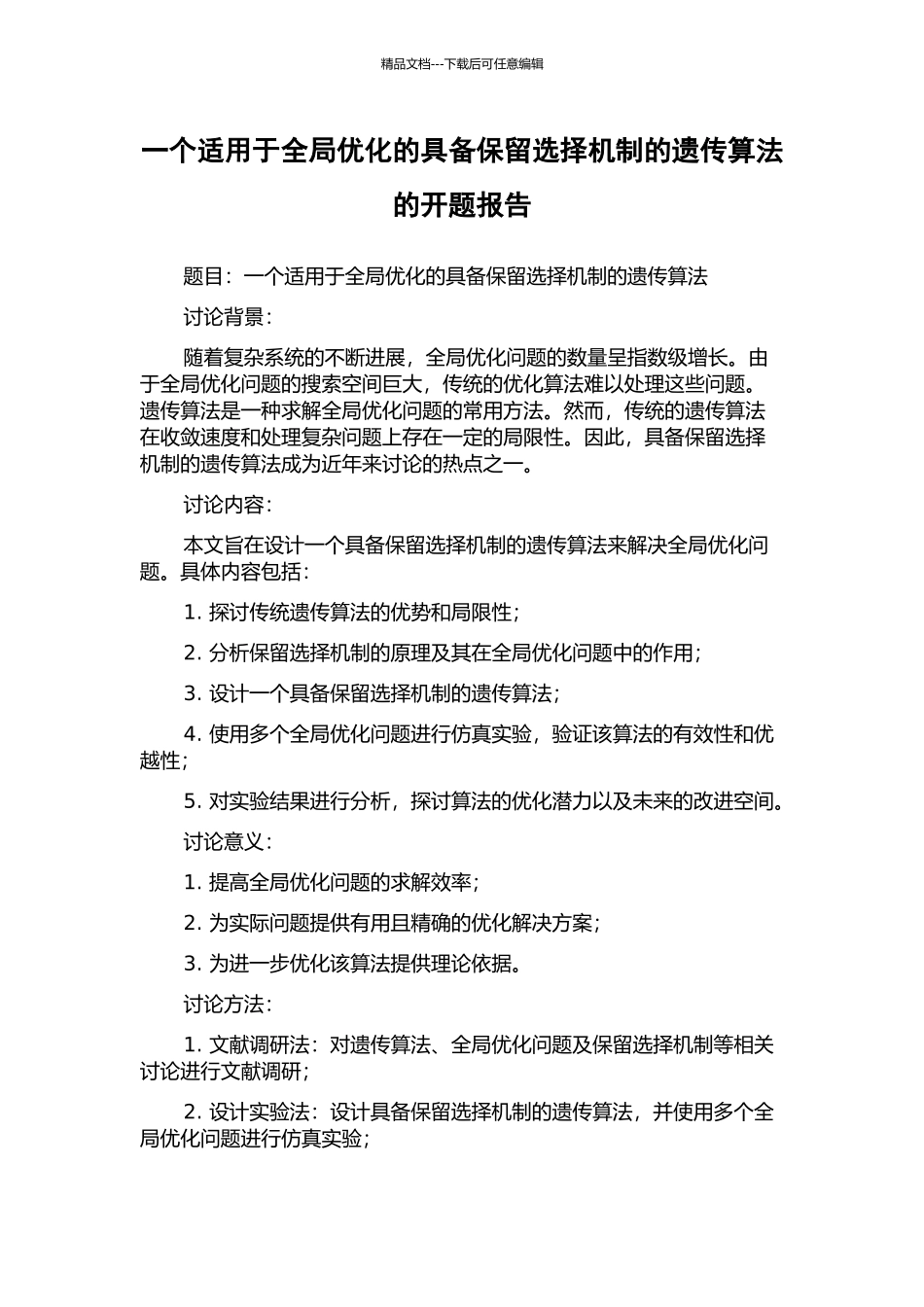 精品文档---下载后可任意编辑

一个适用于全局优化的具备保留选择机制的遗传算法的开题报告

题目：一个适用于全局优化的具备保留选择机制的遗传算法

讨论背景：

随着复杂系统的不断进展，全局优化问题的数量呈指数级增长。由于全局优化问题的搜索空间巨大，传统的优化算法难以处理这些问题。遗传算法是一种求解全局优化问题的常用方法。然而，传统的遗传算法在收敛速度和处理复杂问题上存在一定的局限性。因此，具备保留选择机制的遗传算法成为近年来讨论的热点之一。

讨论内容：

本文旨在设计一个具备保留选择机制的遗传算法来解决全局优化问题。具体内容包括：

1. 探讨传统遗传算法的优势和局限性；

2. 分析保留选择机制的原理及其在全局优化问题中的作用；

3. 设计一个具备保留选择机制的遗传算法；

4. 使用多个全局优化问题进行仿真实验，验证该算法的有效性和优越性；

5. 对实验结果进行分析，探讨算法的优化潜力以及未来的改进空间。

讨论意义：

1. 提高全局优化问题的求解效率；

2. 为实际问题提供有用且精确的优化解决方案；

3. 为进一步优化该算法提供理论依据。

讨论方法：

1. 文献调研法：对遗传算法、全局优化问题及保留选择机制等相关讨论进行文献调研；

2. 设计实验法：设计具备保留选择机制的遗传算法，并使用多个全局优化问题进行仿真实验；